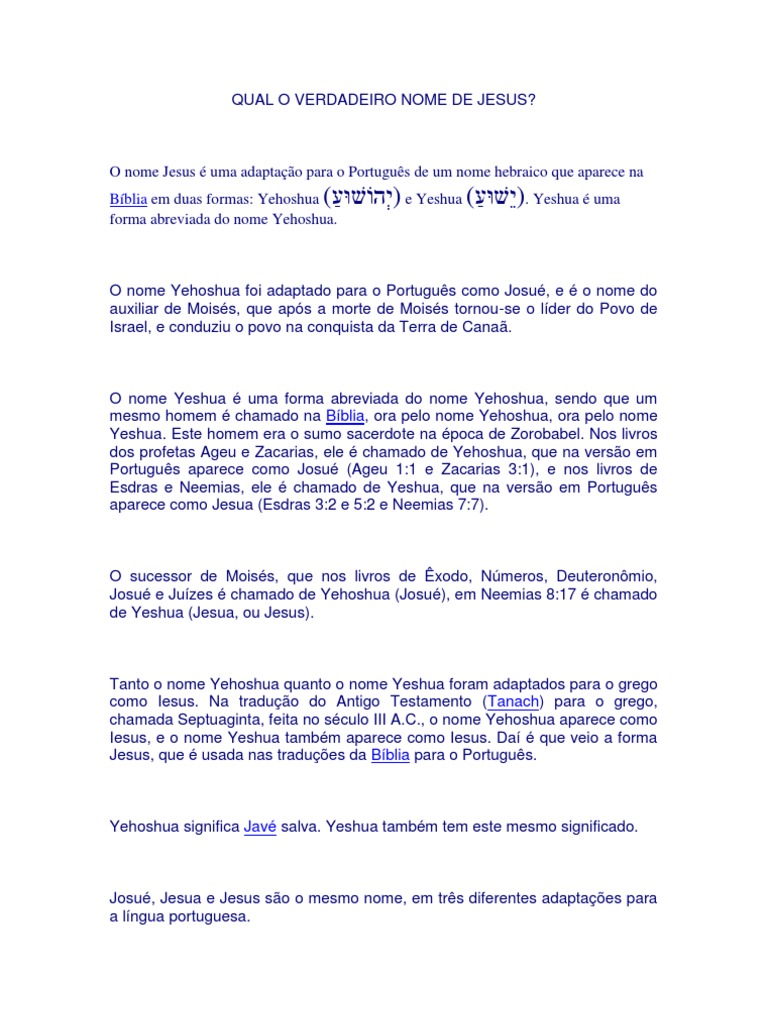 QUAL O VERDADEIRO NOME DE JESUS?

O nome Jesus é uma adaptação para o Português de um nome hebraico que aparece na Bíblia em duas formas: Yehoshua (יְהוֹשֻׁעַ) e Yeshua (יֵשׁוּעַ). Yeshua é uma forma abreviada do nome Yehoshua.

O nome Yehoshua foi adaptado para o Português como Josué, e é o nome do auxiliar de Moisés, que após a morte de Moisés tornou-se o líder do Povo de Israel, e conduziu o povo na conquista da Terra de Canaã.

O nome Yeshua é uma forma abreviada do nome Yehoshua, sendo que um mesmo homem é chamado na Bíblia, ora pelo nome Yehoshua, ora pelo nome Yeshua. Este homem era o sumo sacerdote na época de Zorobabel. Nos livros dos profetas Ageu e Zacarias, ele é chamado de Yehoshua, que na versão em Português aparece como Josué (Ageu 1:1 e Zacarias 3:1), e nos livros de Esdras e Neemias, ele é chamado de Yeshua, que na versão em Português aparece como Jesua (Esdras 3:2 e 5:2 e Neemias 7:7).

O sucessor de Moisés, que nos livros de Êxodo, Números, Deuteronômio, Josué e Juízes é chamado de Yehoshua (Josué), em Neemias 8:17 é chamado de Yeshua (Jesua, ou Jesus).

Tanto o nome Yehoshua quanto o nome Yeshua foram adaptados para o grego como Iesus. Na tradução do Antigo Testamento (Tanach) para o grego, chamada Septuaginta, feita no século III A.C., o nome Yehoshua aparece como Iesus, e o nome Yeshua também aparece como Iesus. Daí é que veio a forma Jesus, que é usada nas traduções da Bíblia para o Português.

Yehoshua significa Javé salva. Yeshua também tem este mesmo significado.

Josué, Jesua e Jesus são o mesmo nome, em três diferentes adaptações para a língua portuguesa.